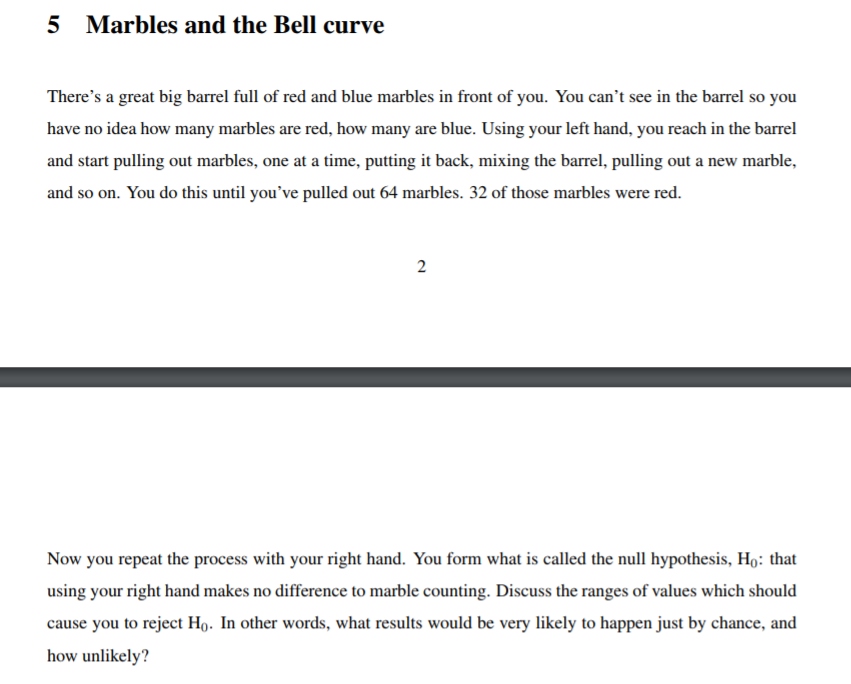 5 Marbles and the Bell curve

There's a great big barrel full of red and blue marbles in front of you. You can't see in the barrel so you have no idea how many marbles are red, how many are blue. Using your left hand, you reach in the barrel and start pulling out marbles, one at a time, putting it back, mixing the barrel, pulling out a new marble, and so on. You do this until you've pulled out 64 marbles. 32 of those marbles were red.

2

Now you repeat the process with your right hand. You form what is called the null hypothesis, $H_0$: that using your right hand makes no difference to marble counting. Discuss the ranges of values which should cause you to reject $H_0$. In other words, what results would be very likely to happen just by chance, and how unlikely?